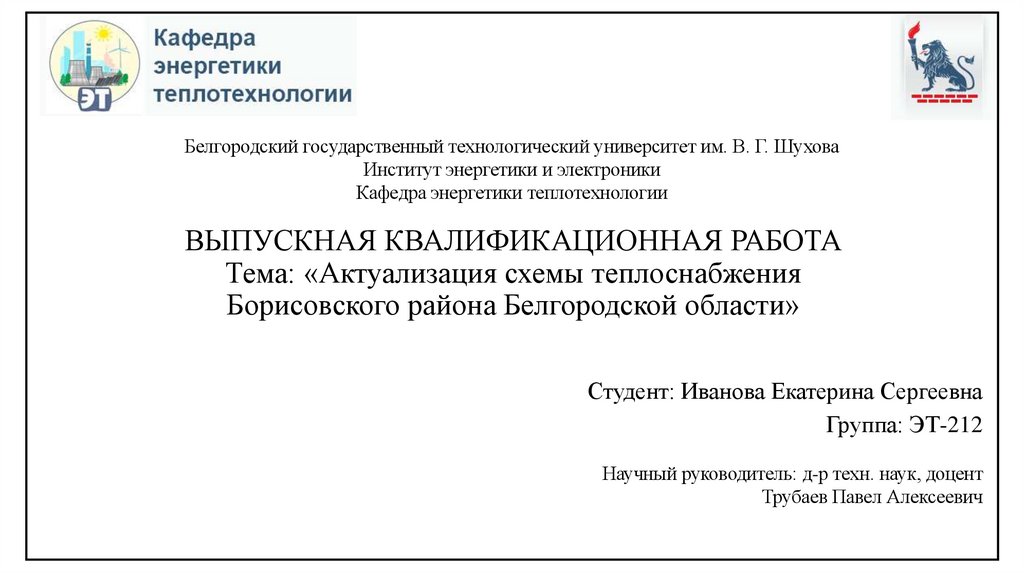 ЭТ

Кафедра энергетики теплотехнологии

Белгородский государственный технологический университет им. В. Г. Шухова
Институт энергетики и электроники
Кафедра энергетики теплотехнологии

ВЫПУСКНАЯ КВАЛИФИКАЦИОННАЯ РАБОТА
Тема: «Актуализация схемы теплоснабжения Борисовского района Белгородской области»

Студент: Иванова Екатерина Сергеевна

Группа: ЭТ-212

Научный руководитель: д-р техн. наук, доцент
Трубаев Павел Алексеевич